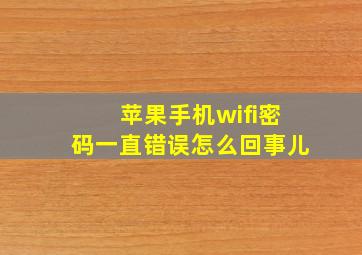 苹果手机wifi密码一直错误怎么回事儿